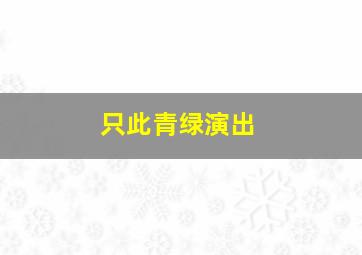 只此青绿演出